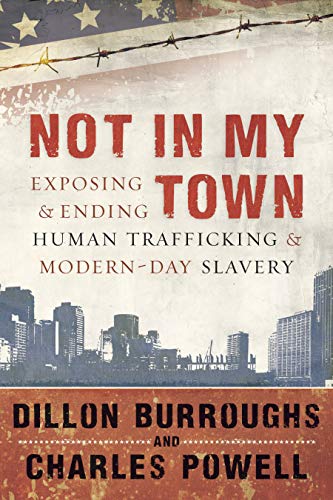 NOT IN MY TOWN

EXPOSING & ENDING HUMAN TRAFFICKING & MODERN-DAY SLAVERY

DILLON BURROUGHS
AND
CHARLES POWELL